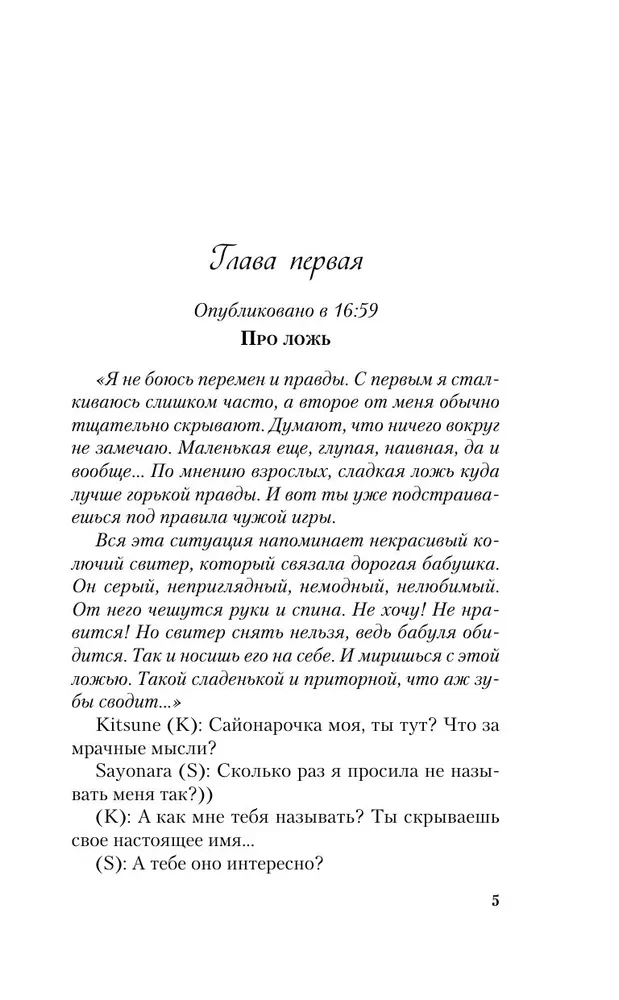 Глава первая

Опубликовано в 16:59

Про ложь

«Я не боюсь перемен и правды. С первым я сталкиваюсь слишком часто, а второе от меня обычно тщательно скрывают. Думают, что ничего вокруг не замечаю. Маленькая еще, глупая, наивная, да и вообще... По мнению взрослых, сладкая ложь куда лучше горькой правды. И вот ты уже подстраиваешься под правила чужой игры.

Вся эта ситуация напоминает некрасивый колючий свитер, который связала дорогая бабушка. Он серый, неприглядный, немодный, нелюбимый. От него чешутся руки и спина. Не хочу! Не нравится! Но свитер снять нельзя, ведь бабуля обидится. Так и носишь его на себе. И миришься с этой ложью. Такой сладенькой и приторной, что аж зубы сводит...»

Kitsune (K): Сайонарочка моя, ты тут? Что за мрачные мысли?

Sayonara (S): Сколько раз я просила не называть меня так?))

(K): А как мне тебя называть? Ты скрываешь свое настоящее имя...

(S): А тебе оно интересно?

5